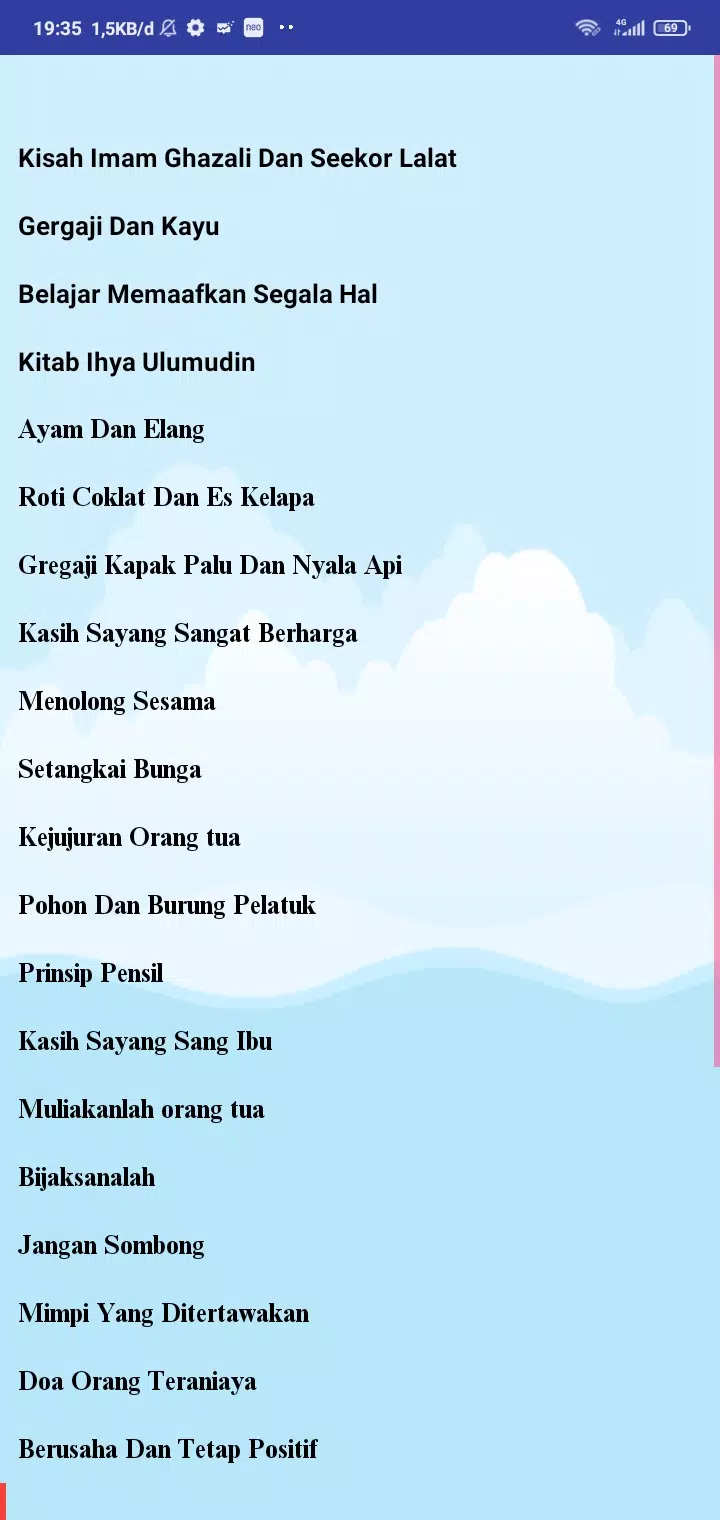 19:35 1,5KB/d

4G

69

Kisah Imam Ghazali Dan Seekor Lalat

Gergaji Dan Kayu

Belajar Memaafkan Segala Hal

Kitab Ihya Ulumudin

Ayam Dan Elang

Roti Coklat Dan Es Kelapa

Gregaji Kapak Palu Dan Nyala Api

Kasih Sayang Sangat Berharga

Menolong Sesama

Setangkai Bunga

Kejujuran Orang tua

Pohon Dan Burung Pelatuk

Prinsip Pensil

Kasih Sayang Sang Ibu

Muliakanlah orang tua

Bijaksanalah

Jangan Sombong

Mimpi Yang Ditertawakan

Doa Orang Teraniaya

Berusaha Dan Tetap Positif